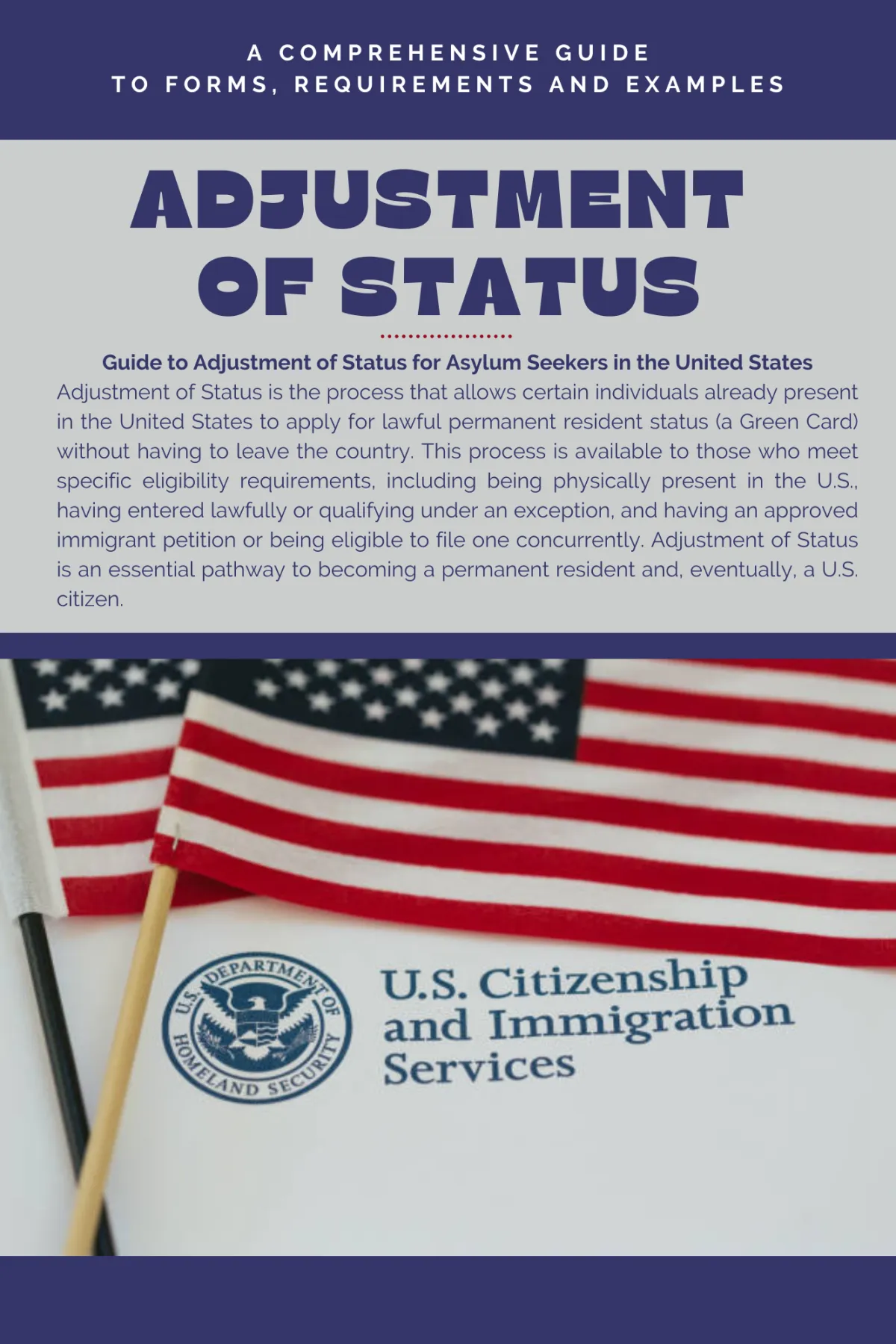 A COMPREHENSIVE GUIDE
TO FORMS, REQUIREMENTS AND EXAMPLES

ADJUSTMENT
OF STATUS

Guide to Adjustment of Status for Asylum Seekers in the United States

Adjustment of Status is the process that allows certain individuals already present in the United States to apply for lawful permanent resident status (a Green Card) without having to leave the country. This process is available to those who meet specific eligibility requirements, including being physically present in the U.S., having entered lawfully or qualifying under an exception, and having an approved immigrant petition or being eligible to file one concurrently. Adjustment of Status is an essential pathway to becoming a permanent resident and, eventually, a U.S. citizen.

U.S. DEPARTMENT OF HOMELAND SECURITY

U.S. Citizenship
and Immigration
Services